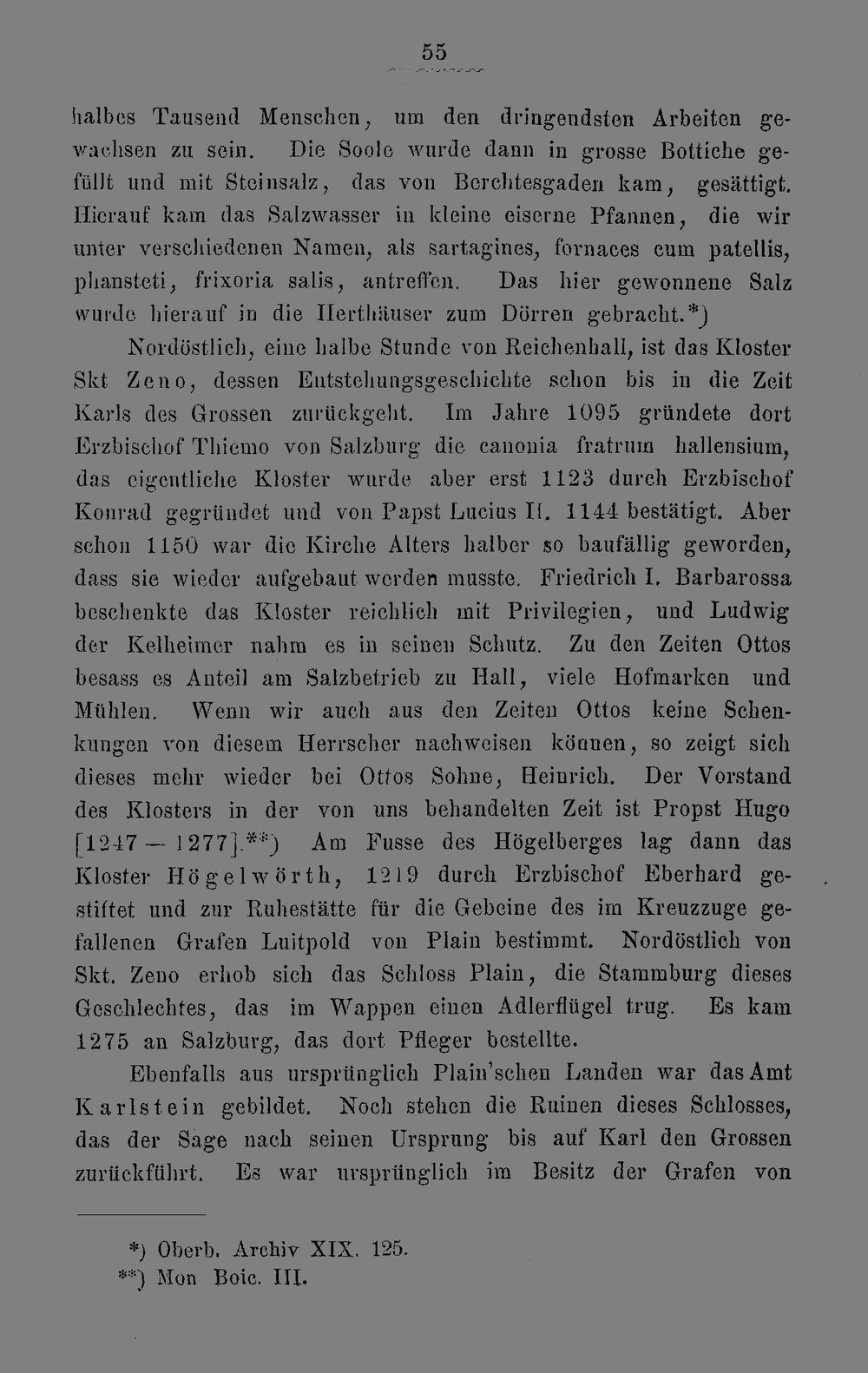 55

halbes Tausend Menschen, um den dringendsten Arbeiten gewachsen zu sein. Die Soole wurde dann in grosse Bottiche gefüllt und mit Steinsalz, das von Berchtesgaden kam, gesättigt. Hierauf kam das Salzwasser in kleine eiserne Pfannen, die wir unter verschiedenen Namen, als sartagines, fornaces cum patellis, phansteti, frixoria salis, antreffen. Das hier gewonnene Salz wurde hierauf in die Herthäuser zum Dörren gebracht.*)

Nordöstlich, eine halbe Stunde von Reichenhall, ist das Kloster Skt Zeno, dessen Entstehungsgeschichte schon bis in die Zeit Karls des Grossen zurückgeht. Im Jahre 1095 gründete dort Erzbischof Thiemo von Salzburg die canonia fratrum hallensium, das eigentliche Kloster wurde aber erst 1123 durch Erzbischof Konrad gegründet und von Papst Lucius II. 1144 bestätigt. Aber schon 1150 war die Kirche Alters halber so baufällig geworden, dass sie wieder aufgebaut werden musste. Friedrich I. Barbarossa beschenkte das Kloster reichlich mit Privilegien, und Ludwig der Kelheimer nahm es in seinen Schutz. Zu den Zeiten Ottos besass es Anteil am Salzbetrieb zu Hall, viele Hofmarken und Mühlen. Wenn wir auch aus den Zeiten Ottos keine Schenkungen von diesem Herrscher nachweisen können, so zeigt sich dieses mehr wieder bei Ottos Sohne, Heinrich. Der Vorstand des Klosters in der von uns behandelten Zeit ist Propst Hugo [1247 — 1277].**) Am Fusse des Högelberges lag dann das Kloster Högelwörth, 1219 durch Erzbischof Eberhard gestiftet und zur Ruhestätte für die Gebeine des im Kreuzzuge gefallenen Grafen Luitpold von Plain bestimmt. Nordöstlich von Skt. Zeno erhob sich das Schloss Plain, die Stammburg dieses Geschlechtes, das im Wappen einen Adlerflügel trug. Es kam 1275 an Salzburg, das dort Pfleger bestellte.

Ebenfalls aus ursprünglich Plain'schen Landen war das Amt Karlstein gebildet. Noch stehen die Ruinen dieses Schlosses, das der Sage nach seinen Ursprung bis auf Karl den Grossen zurückführt. Es war ursprünglich im Besitz der Grafen von

*) Oberb. Archiv XIX. 125.
**) Mon Boic. III.